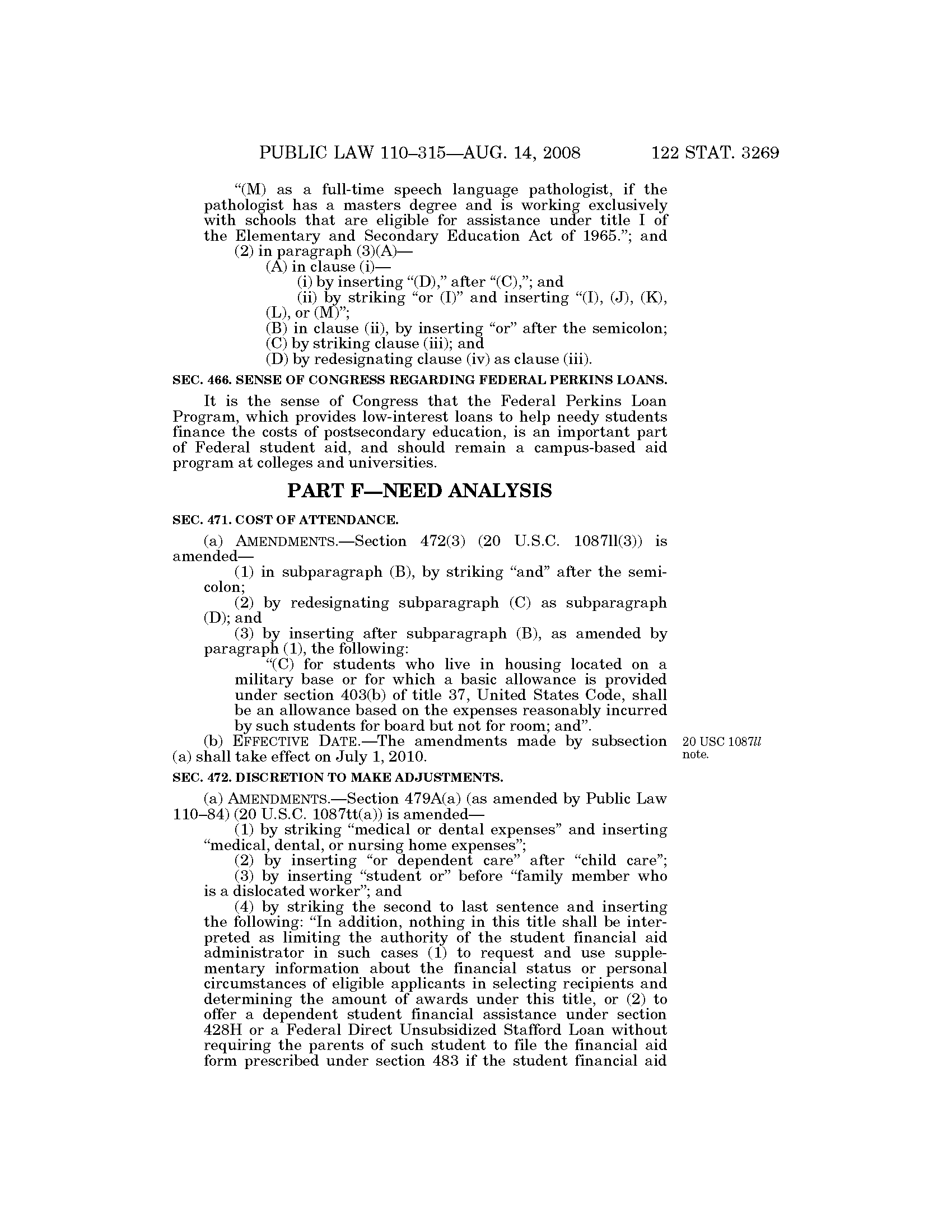 PUBLIC LAW 110–315—AUG. 14, 2008 122 STAT. 3269

"(M) as a full-time speech language pathologist, if the pathologist has a masters degree and is working exclusively with schools that are eligible for assistance under title I of the Elementary and Secondary Education Act of 1965."; and
(2) in paragraph (3)(A)—
(A) in clause (i)—
(i) by inserting "(D)," after "(C),"; and
(ii) by striking "or (I)" and inserting "(I), (J), (K), (L), or (M)";
(B) in clause (ii), by inserting "or" after the semicolon;
(C) by striking clause (iii); and
(D) by redesignating clause (iv) as clause (iii).

SEC. 466. SENSE OF CONGRESS REGARDING FEDERAL PERKINS LOANS.

It is the sense of Congress that the Federal Perkins Loan Program, which provides low-interest loans to help needy students finance the costs of postsecondary education, is an important part of Federal student aid, and should remain a campus-based aid program at colleges and universities.

PART F—NEED ANALYSIS

SEC. 471. COST OF ATTENDANCE.

(a) AMENDMENTS.—Section 472(3) (20 U.S.C. 1087ll(3)) is amended—
(1) in subparagraph (B), by striking "and" after the semicolon;
(2) by redesignating subparagraph (C) as subparagraph (D); and
(3) by inserting after subparagraph (B), as amended by paragraph (1), the following:
"(C) for students who live in housing located on a military base or for which a basic allowance is provided under section 403(b) of title 37, United States Code, shall be an allowance based on the expenses reasonably incurred by such students for board but not for room; and".
(b) EFFECTIVE DATE.—The amendments made by subsection (a) shall take effect on July 1, 2010.

20 USC 1087ll note.

SEC. 472. DISCRETION TO MAKE ADJUSTMENTS.

(a) AMENDMENTS.—Section 479A(a) (as amended by Public Law 110–84) (20 U.S.C. 1087tt(a)) is amended—
(1) by striking "medical or dental expenses" and inserting "medical, dental, or nursing home expenses";
(2) by inserting "or dependent care" after "child care";
(3) by inserting "student or" before "family member who is a dislocated worker"; and
(4) by striking the second to last sentence and inserting the following: "In addition, nothing in this title shall be interpreted as limiting the authority of the student financial aid administrator in such cases (1) to request and use supplementary information about the financial status or personal circumstances of eligible applicants in selecting recipients and determining the amount of awards under this title, or (2) to offer a dependent student financial assistance under section 428H or a Federal Direct Unsubsidized Stafford Loan without requiring the parents of such student to file the financial aid form prescribed under section 483 if the student financial aid